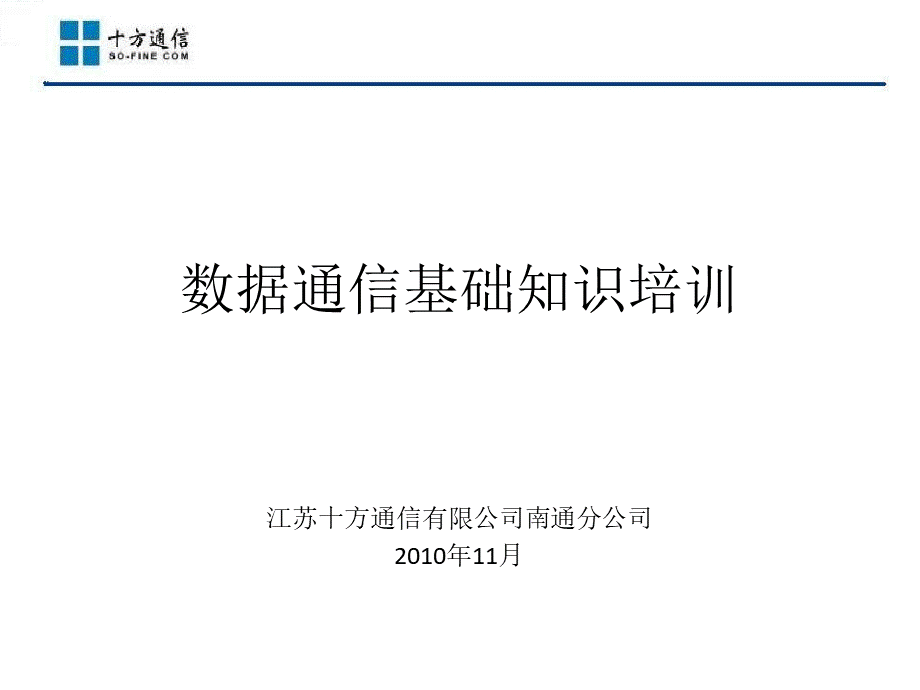 十方通信
SO-FINE COM

数据通信基础知识培训

江苏十方通信有限公司南通分公司
2010年11月